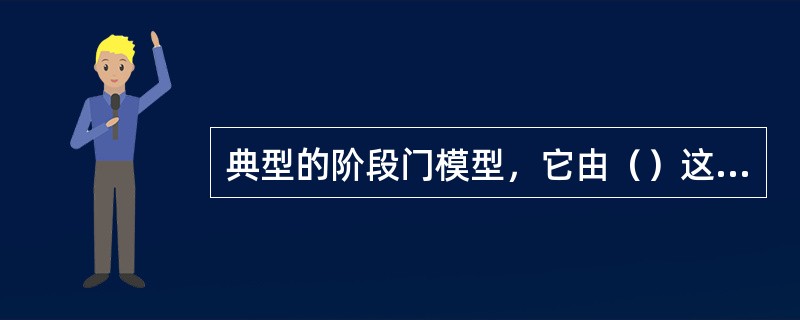 典型的阶段门模型，它由（）这...